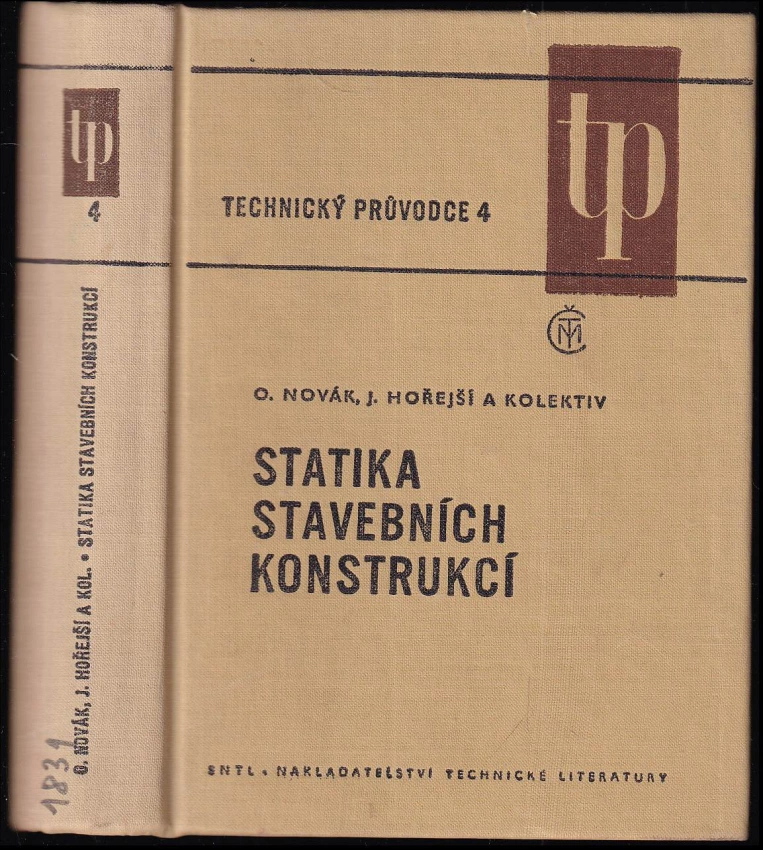 tp
4

O. NOVÁK, J. HOŘEJŠÍ A KOL. • STATIKA STAVEBNÍCH KONSTRUKCÍ

1831

TECHNICKÝ PRŮVODCE 4

tp

ČMT

O. NOVÁK, J. HOŘEJŠÍ A KOLEKTIV

STATIKA
STAVEBNÍCH
KONSTRUKCÍ

SNTL • NAKLADATELSTVÍ TECHNICKÉ LITERATURY